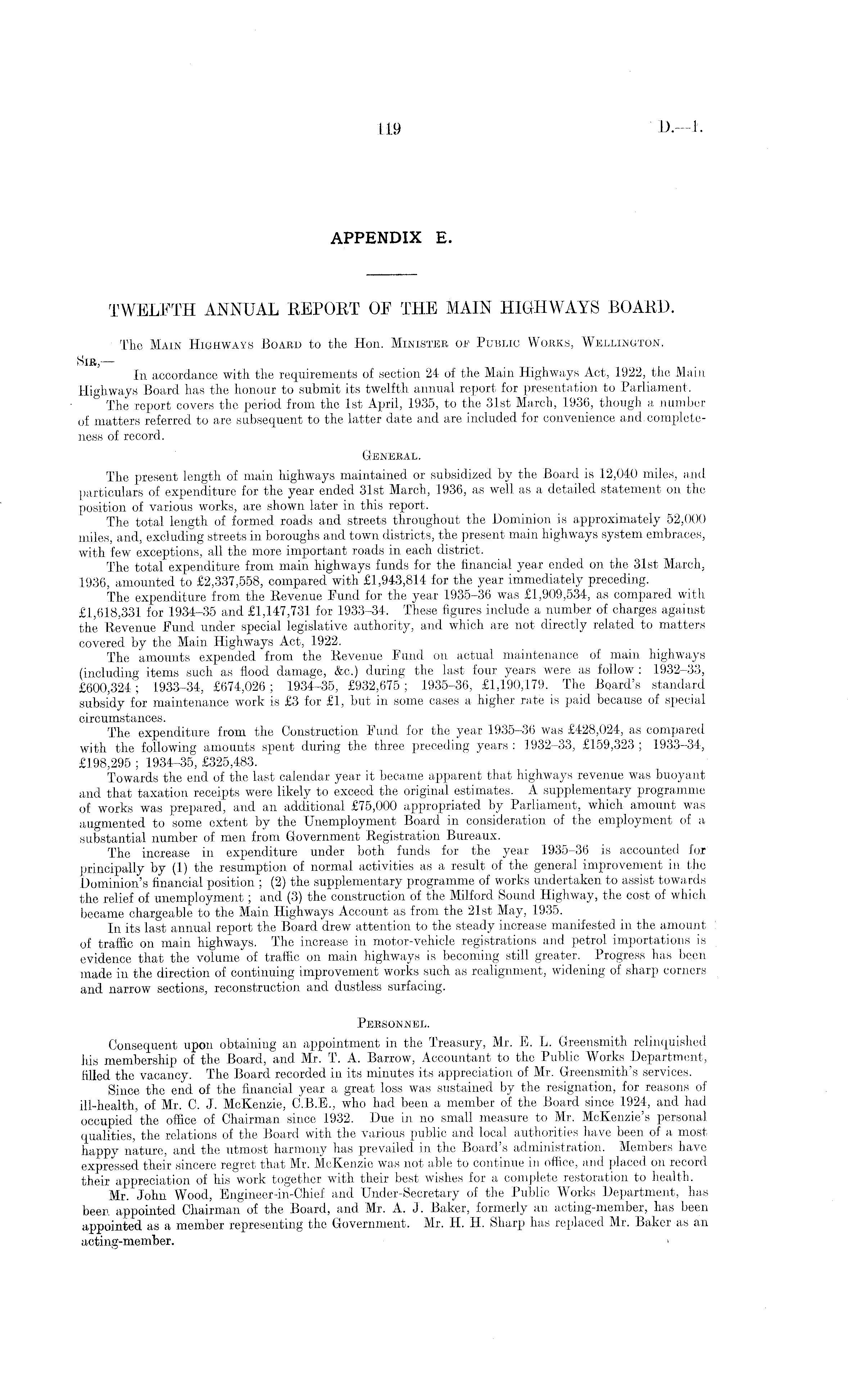 119 D.—1.

APPENDIX E.

TWELFTH ANNUAL REPORT OF THE MAIN HIGHWAYS BOARD.

The Main Highways Board to the Hon. Minister of Public Works, Wellington.

Sir,—

In accordance with the requirements of section 24 of the Main Highways Act, 1922, the Main Highways Board has the honour to submit its twelfth annual report for presentation to Parliament.

The report covers the period from the 1st April, 1935, to the 31st March, 1936, though a number of matters referred to are subsequent to the latter date and are included for convenience and completeness of record.

General.

The present length of main highways maintained or subsidized by the Board is 12,040 miles, and particulars of expenditure for the year ended 31st March, 1936, as well as a detailed statement on the position of various works, are shown later in this report.

The total length of formed roads and streets throughout the Dominion is approximately 52,000 miles, and, excluding streets in boroughs and town districts, the present main highways system embraces, with few exceptions, all the more important roads in each district.

The total expenditure from main highways funds for the financial year ended on the 31st March, 1936, amounted to £2,337,558, compared with £1,943,814 for the year immediately preceding.

The expenditure from the Revenue Fund for the year 1935–36 was £1,909,534, as compared with £1,618,331 for 1934–35 and £1,147,731 for 1933–34. These figures include a number of charges against the Revenue Fund under special legislative authority, and which are not directly related to matters covered by the Main Highways Act, 1922.

The amounts expended from the Revenue Fund on actual maintenance of main highways (including items such as flood damage, &c.) during the last four years were as follow: 1932–33, £600,324; 1933–34, £674,026; 1934–35, £932,675; 1935–36, £1,190,179. The Board's standard subsidy for maintenance work is £3 for £1, but in some cases a higher rate is paid because of special circumstances.

The expenditure from the Construction Fund for the year 1935–36 was £428,024, as compared with the following amounts spent during the three preceding years: 1932–33, £159,323; 1933–34, £198,295; 1934–35, £325,483.

Towards the end of the last calendar year it became apparent that highways revenue was buoyant and that taxation receipts were likely to exceed the original estimates. A supplementary programme of works was prepared, and an additional £75,000 appropriated by Parliament, which amount was augmented to some extent by the Unemployment Board in consideration of the employment of a substantial number of men from Government Registration Bureaux.

The increase in expenditure under both funds for the year 1935–36 is accounted for principally by (1) the resumption of normal activities as a result of the general improvement in the Dominion's financial position; (2) the supplementary programme of works undertaken to assist towards the relief of unemployment; and (3) the construction of the Milford Sound Highway, the cost of which became chargeable to the Main Highways Account as from the 21st May, 1935.

In its last annual report the Board drew attention to the steady increase manifested in the amount of traffic on main highways. The increase in motor-vehicle registrations and petrol importations is evidence that the volume of traffic on main highways is becoming still greater. Progress has been made in the direction of continuing improvement works such as realignment, widening of sharp corners and narrow sections, reconstruction and dustless surfacing.

Personnel.

Consequent upon obtaining an appointment in the Treasury, Mr. E. L. Greensmith relinquished his membership of the Board, and Mr. T. A. Barrow, Accountant to the Public Works Department, filled the vacancy. The Board recorded in its minutes its appreciation of Mr. Greensmith's services.

Since the end of the financial year a great loss was sustained by the resignation, for reasons of ill-health, of Mr. C. J. McKenzie, C.B.E., who had been a member of the Board since 1924, and had occupied the office of Chairman since 1932. Due in no small measure to Mr. McKenzie's personal qualities, the relations of the Board with the various public and local authorities have been of a most happy nature, and the utmost harmony has prevailed in the Board's administration. Members have expressed their sincere regret that Mr. McKenzie was not able to continue in office, and placed on record their appreciation of his work together with their best wishes for a complete restoration to health.

Mr. John Wood, Engineer-in-Chief and Under-Secretary of the Public Works Department, has been appointed Chairman of the Board, and Mr. A. J. Baker, formerly an acting-member, has been appointed as a member representing the Government. Mr. H. H. Sharp has replaced Mr. Baker as an acting-member.